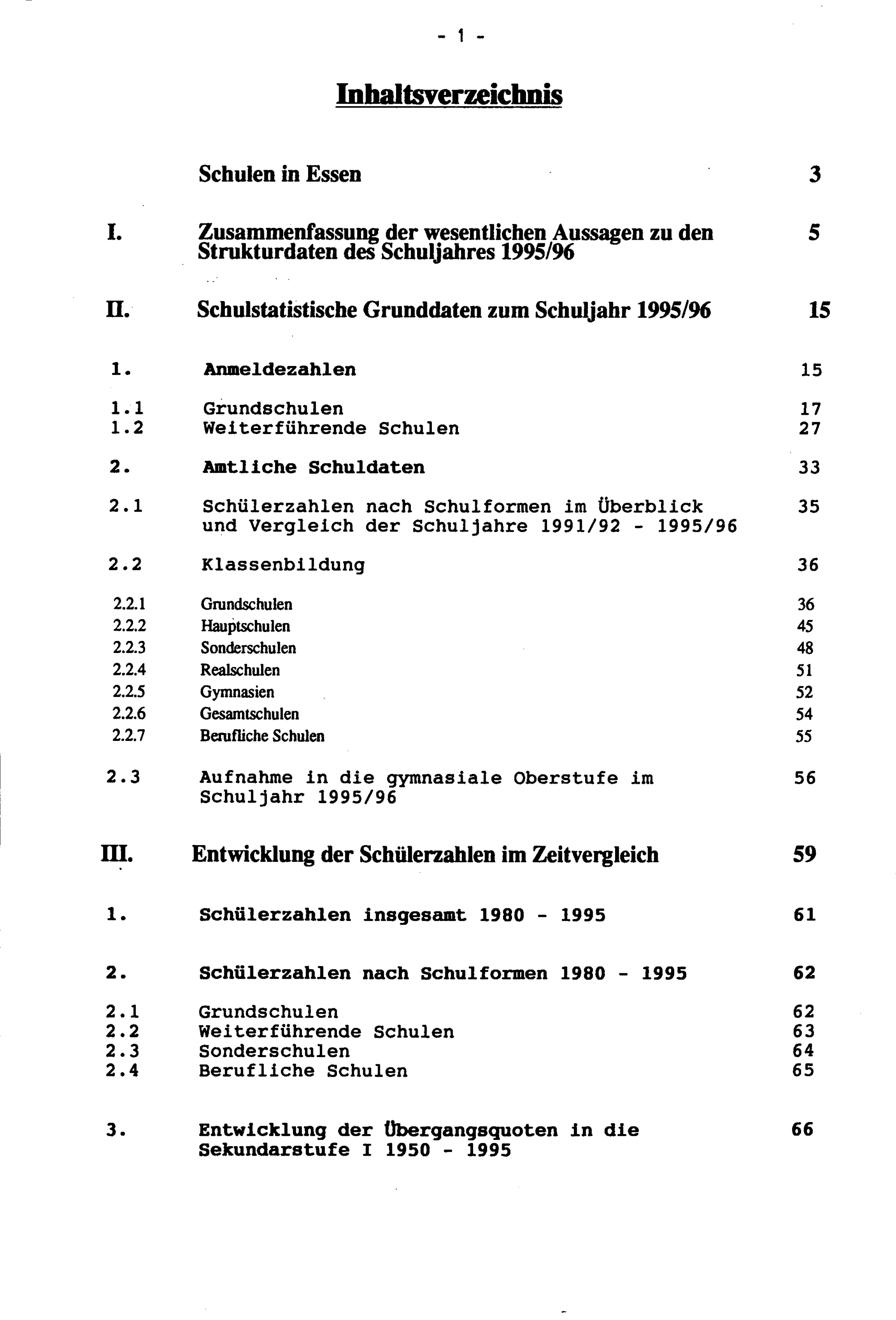 - 1 -

Inhaltsverzeichnis

Schulen in Essen 3

I. Zusammenfassung der wesentlichen Aussagen zu den Strukturdaten des Schuljahres 1995/96 5

II. Schulstatistische Grunddaten zum Schuljahr 1995/96 15

1. Anmeldezahlen 15

1.1 Grundschulen 17
1.2 Weiterführende Schulen 27

2. Amtliche Schuldaten 33

2.1 Schülerzahlen nach Schulformen im Überblick und Vergleich der Schuljahre 1991/92 - 1995/96 35

2.2 Klassenbildung 36

2.2.1 Grundschulen 36
2.2.2 Hauptschulen 45
2.2.3 Sonderschulen 48
2.2.4 Realschulen 51
2.2.5 Gymnasien 52
2.2.6 Gesamtschulen 54
2.2.7 Berufliche Schulen 55

2.3 Aufnahme in die gymnasiale Oberstufe im Schuljahr 1995/96 56

III. Entwicklung der Schülerzahlen im Zeitvergleich 59

1. Schülerzahlen insgesamt 1980 - 1995 61

2. Schülerzahlen nach Schulformen 1980 - 1995 62

2.1 Grundschulen 62
2.2 Weiterführende Schulen 63
2.3 Sonderschulen 64
2.4 Berufliche Schulen 65

3. Entwicklung der Übergangsquoten in die Sekundarstufe I 1950 - 1995 66